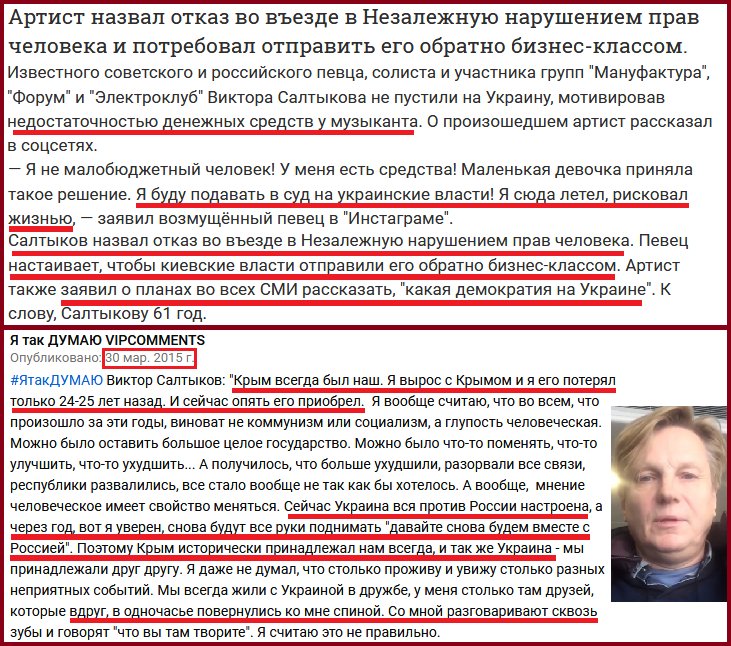 Артист назвал отказ во въезде в Незалежную нарушением прав человека и потребовал отправить его обратно бизнес-классом.

Известного советского и российского певца, солиста и участника групп "Мануфактура", "Форум" и "Электроклуб" Виктора Салтыкова не пустили на Украину, мотивировав недостаточностью денежных средств у музыканта. О произошедшем артист рассказал в соцсетях.

— Я не малобюджетный человек! У меня есть средства! Маленькая девочка приняла такое решение. Я буду подавать в суд на украинские власти! Я сюда летел, рисковал жизнью, — заявил возмущённый певец в "Инстаграме".

Салтыков назвал отказ во въезде в Незалежную нарушением прав человека. Певец настаивает, чтобы киевские власти отправили его обратно бизнес-классом. Артист также заявил о планах во всех СМИ рассказать, "какая демократия на Украине". К слову, Салтыкову 61 год.

Я так ДУМАЮ VIPCOMMENTS
Опубликовано: 30 мар. 2015 г.

#ЯтакДУМАЮ Виктор Салтыков: "Крым всегда был наш. Я вырос с Крымом и я его потерял только 24-25 лет назад. И сейчас опять его приобрел. Я вообще считаю, что во всем, что произошло за эти годы, виноват не коммунизм или социализм, а глупость человеческая. Можно было оставить большое целое государство. Можно было что-то поменять, что-то улучшить, что-то ухудшить... А получилось, что больше ухудшили, разорвали все связи, республики развалились, все стало вообще не так как бы хотелось. А вообще, мнение человеческое имеет свойство меняться. Сейчас Украина вся против России настроена, а через год, вот я уверен, снова будут все руки поднимать "давайте снова будем вместе с Россией". Поэтому Крым исторически принадлежал нам всегда, и так же Украина - мы принадлежали друг другу. Я даже не думал, что столько проживу и увижу столько разных неприятных событий. Мы всегда жили с Украиной в дружбе, у меня столько там друзей, которые вдруг, в одночасье повернулись ко мне спиной. Со мной разговаривают сквозь зубы и говорят "что вы там творите". Я считаю это не правильно.